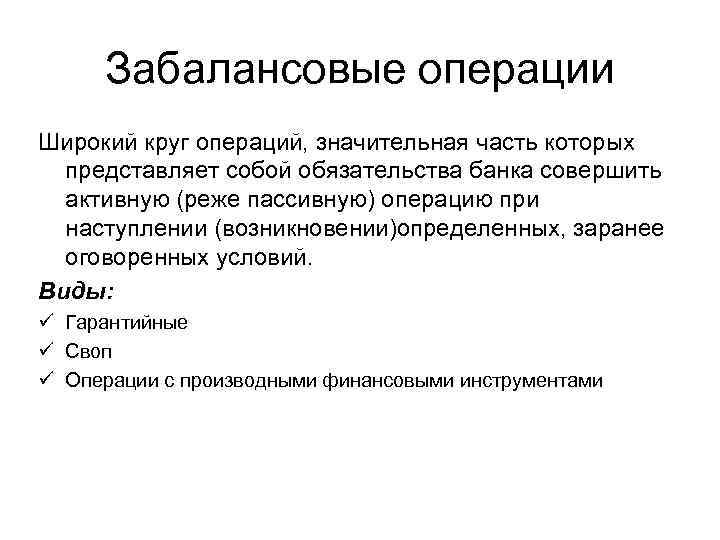 Забалансовые операции

Широкий круг операций, значительная часть которых представляет собой обязательства банка совершить активную (реже пассивную) операцию при наступлении (возникновении)определенных, заранее оговоренных условий.

Виды:

✓ Гарантийные
✓ Своп
✓ Операции с производными финансовыми инструментами